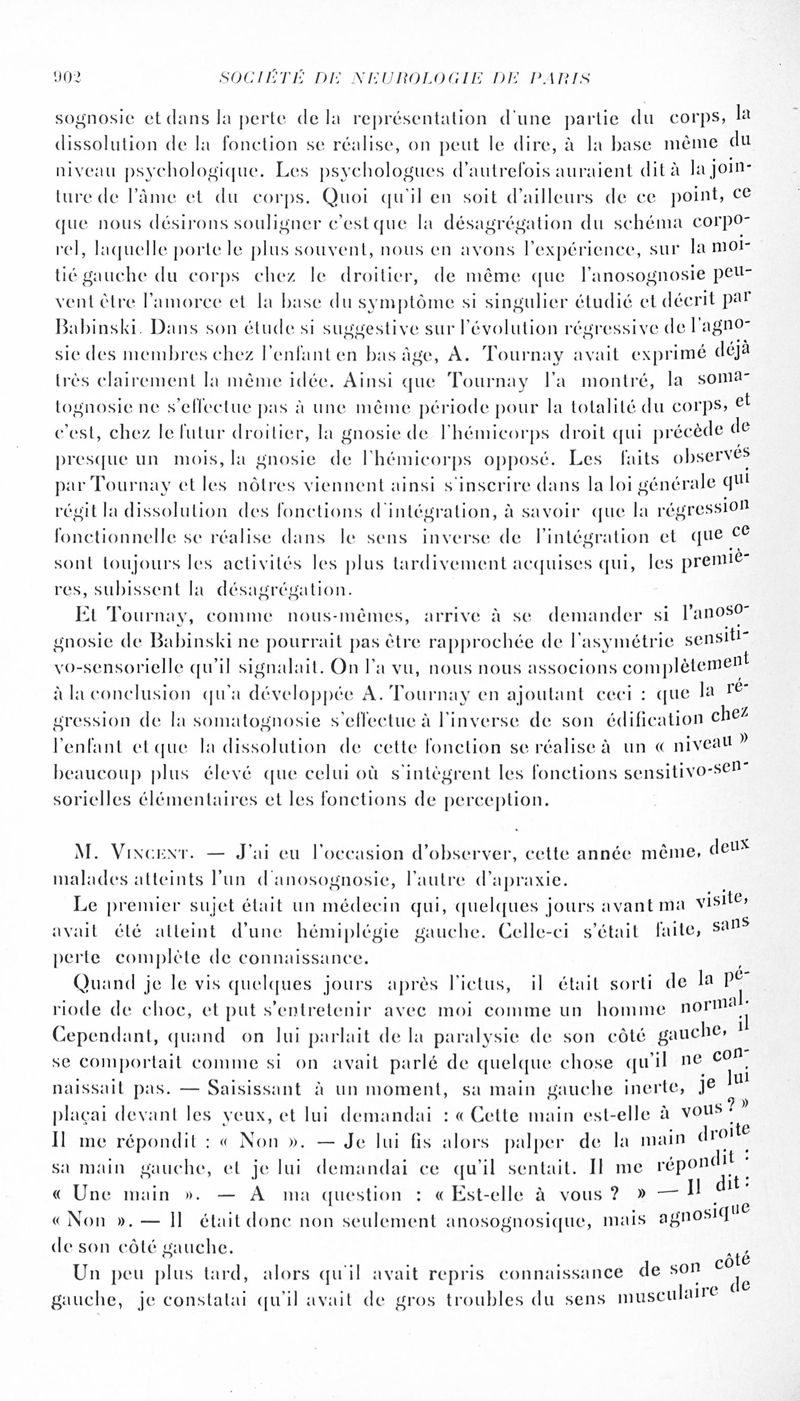 902 SOCIÉTÉ DE NEUROLOGIE DE PARIS

sognosie et dans la perte de la représentation d'une partie du corps, la dissolution de la fonction se réalise, on peut le dire, à la base même du niveau psychologique. Les psychologues d'autrefois auraient dit à la jointure de l'âme et du corps. Quoi qu'il en soit d'ailleurs de ce point, ce que nous désirons souligner c'est que la désagrégation du schéma corporel, laquelle porte le plus souvent, nous en avons l'expérience, sur la moitié gauche du corps chez le droitier, de même que l'anosognosie peuvent être l'amorce et la base du symptôme si singulier étudié et décrit par Babinski. Dans son étude si suggestive sur l'évolution régressive de l'agnosie des membres chez l'enfant en bas âge, A. Tournay avait exprimé déjà très clairement la même idée. Ainsi que Tournay l'a montré, la somatognosie ne s'effectue pas à une même période pour la totalité du corps, et c'est, chez le futur droitier, la gnosie de l'hémicorps droit qui précède de presque un mois, la gnosie de l'hémicorps opposé. Les faits observés par Tournay et les nôtres viennent ainsi s'inscrire dans la loi générale qui régit la dissolution des fonctions d'intégration, à savoir que la régression fonctionnelle se réalise dans le sens inverse de l'intégration et que ce sont toujours les activités les plus tardivement acquises qui, les premières, subissent la désagrégation.

Et Tournay, comme nous-mêmes, arrive à se demander si l'anosognosie de Babinski ne pourrait pas être rapprochée de l'asymétrie sensitivo-sensorielle qu'il signalait. On l'a vu, nous nous associons complètement à la conclusion qu'a développée A. Tournay en ajoutant ceci : que la régression de la somatognosie s'effectue à l'inverse de son édification chez l'enfant et que la dissolution de cette fonction se réalise à un « niveau » beaucoup plus élevé que celui où s'intègrent les fonctions sensitivo-sensorielles élémentaires et les fonctions de perception.

M. Vincent. — J'ai eu l'occasion d'observer, cette année même, deux malades atteints l'un d'anosognosie, l'autre d'apraxie.

Le premier sujet était un médecin qui, quelques jours avant ma visite, avait été atteint d'une hémiplégie gauche. Celle-ci s'était faite, sans perte complète de connaissance.

Quand je le vis quelques jours après l'ictus, il était sorti de la période de choc, et put s'entretenir avec moi comme un homme normal. Cependant, quand on lui parlait de la paralysie de son côté gauche, il se comportait comme si on avait parlé de quelque chose qu'il ne connaissait pas. — Saisissant à un moment, sa main gauche inerte, je lui plaçai devant les yeux, et lui demandai : « Cette main est-elle à vous ? » Il me répondit : « Non ». — Je lui fis alors palper de la main droite sa main gauche, et je lui demandai ce qu'il sentait. Il me répondit : « Une main ». — A ma question : « Est-elle à vous ? » — Il dit : « Non ». — Il était donc non seulement anosognosique, mais agnosique de son côté gauche.

Un peu plus tard, alors qu'il avait repris connaissance de son côté gauche, je constatai qu'il avait de gros troubles du sens musculaire de